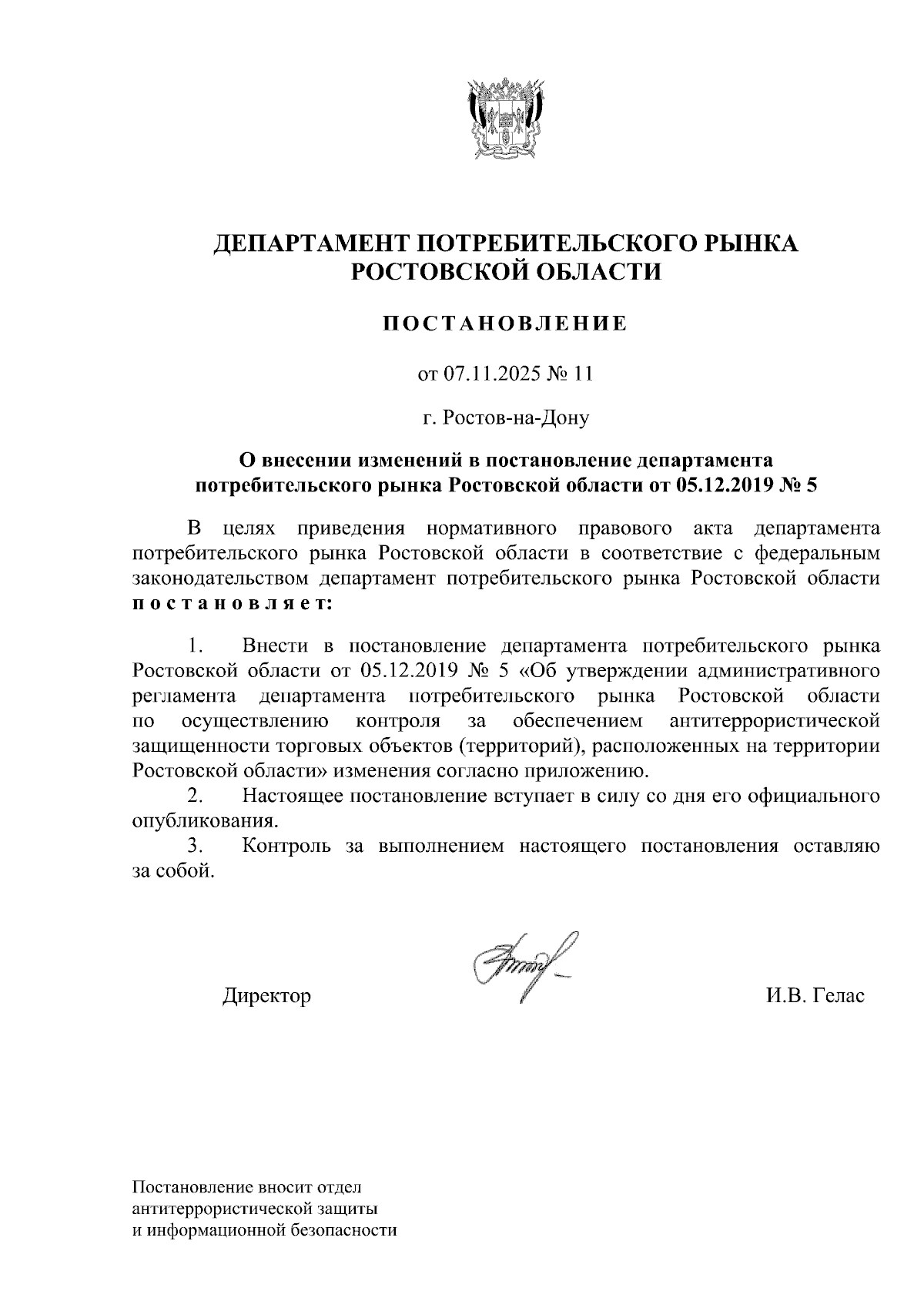 ДЕПАРТАМЕНТ ПОТРЕБИТЕЛЬСКОГО РЫНКА РОСТОВСКОЙ ОБЛАСТИ

ПОСТАНОВЛЕНИЕ

от 07.11.2025 № 11

г. Ростов-на-Дону

О внесении изменений в постановление департамента потребительского рынка Ростовской области от 05.12.2019 № 5

В целях приведения нормативного правового акта департамента потребительского рынка Ростовской области в соответствие с федеральным законодательством департамент потребительского рынка Ростовской области постановляет:

1. Внести в постановление департамента потребительского рынка Ростовской области от 05.12.2019 № 5 «Об утверждении административного регламента департамента потребительского рынка Ростовской области по осуществлению контроля за обеспечением антитеррористической защищенности торговых объектов (территорий), расположенных на территории Ростовской области» изменения согласно приложению.

2. Настоящее постановление вступает в силу со дня его официального опубликования.

3. Контроль за выполнением настоящего постановления оставляю за собой.

Директор И.В. Гелас

Постановление вносит отдел антитеррористической защиты и информационной безопасности